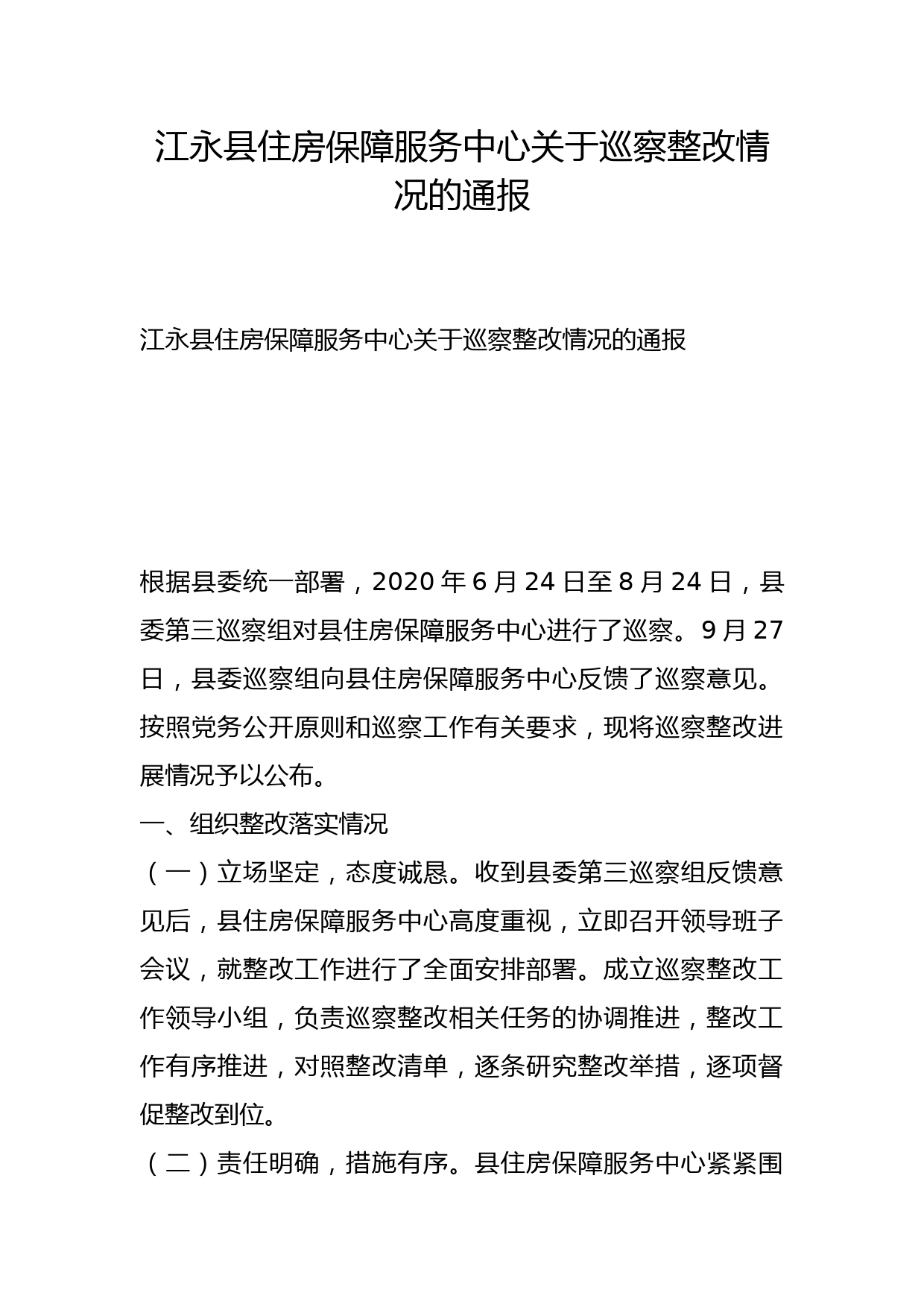 江永县住房保障服务中心关于巡察整改情况的通报

江永县住房保障服务中心关于巡察整改情况的通报

根据县委统一部署，2020 年 6 月 24 日至 8 月 24 日，县委第三巡察组对县住房保障服务中心进行了巡察。9 月 27 日，县委巡察组向县住房保障服务中心反馈了巡察意见。按照党务公开原则和巡察工作有关要求，现将巡察整改进展情况予以公布。

一、组织整改落实情况

（一）立场坚定，态度诚恳。收到县委第三巡察组反馈意见后，县住房保障服务中心高度重视，立即召开领导班子会议，就整改工作进行了全面安排部署。成立巡察整改工作领导小组，负责巡察整改相关任务的协调推进，整改工作有序推进，对照整改清单，逐条研究整改举措，逐项督促整改到位。

（二）责任明确，措施有序。县住房保障服务中心紧紧围